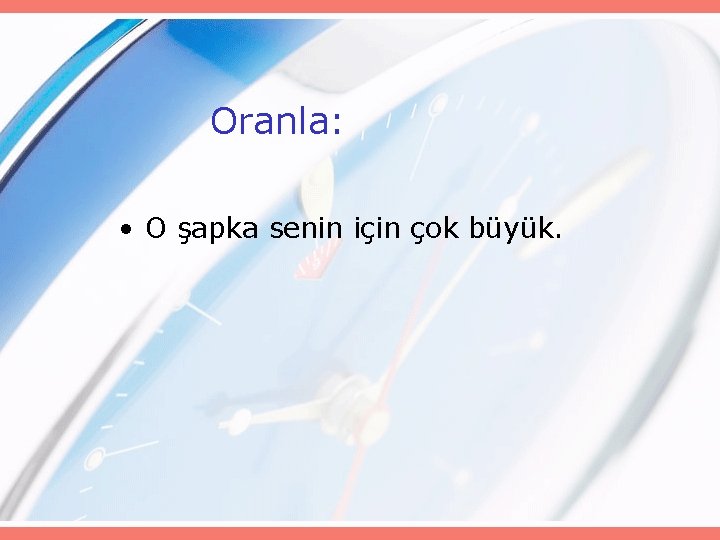 Oranla:

• O şapka senin için çok büyük.